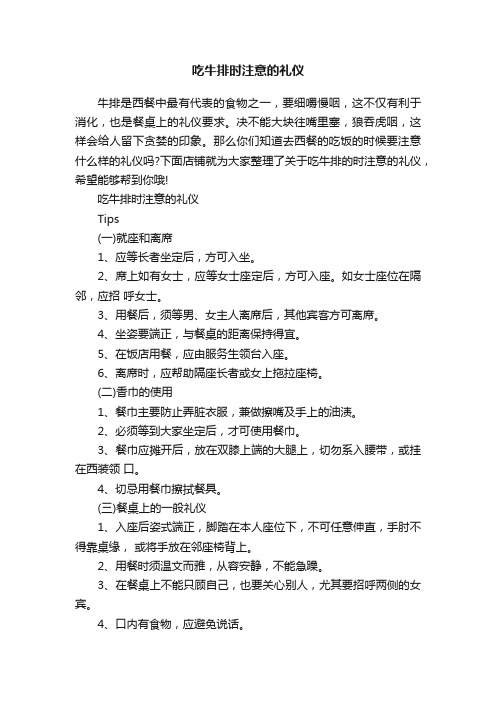 吃牛排时注意的礼仪

牛排是西餐中最有代表的食物之一，要细嚼慢咽，这不仅有利于消化，也是餐桌上的礼仪要求。决不能大块往嘴里塞，狼吞虎咽，这样会给人留下贪婪的印象。那么你们知道去西餐的吃饭的时候要注意什么样的礼仪吗?下面店铺就为大家整理了关于吃牛排的时注意的礼仪，希望能够帮到你哦!

吃牛排时注意的礼仪

Tips

(一)就座和离席

1、应等长者坐定后，方可入坐。

2、席上如有女士，应等女士座定后，方可入座。如女士座位在隔邻，应招 呼女士。

3、用餐后，须等男、女主人离席后，其他宾客方可离席。

4、坐姿要端正，与餐桌的距离保持得宜。

5、在饭店用餐，应由服务生领台入座。

6、离席时，应帮助隔座长者或女上拖拉座椅。

(二)香巾的使用

1、餐巾主要防止弄脏衣服，兼做擦嘴及手上的油渍。

2、必须等到大家坐定后，才可使用餐巾。

3、餐巾应摊开后，放在双膝上端的大腿上，切勿系入腰带，或挂在西装领 口。

4、切忌用餐巾擦拭餐具。

(三)餐桌上的一般礼仪

1、入座后姿式端正，脚踏在本人座位下，不可任意伸直，手肘不得靠桌缘， 或将手放在邻座椅背上。

2、用餐时须温文而雅，从容安静，不能急躁。

3、在餐桌上不能只顾自己，也要关心别人，尤其要招呼两侧的女宾。

4、口内有食物，应避免说话。